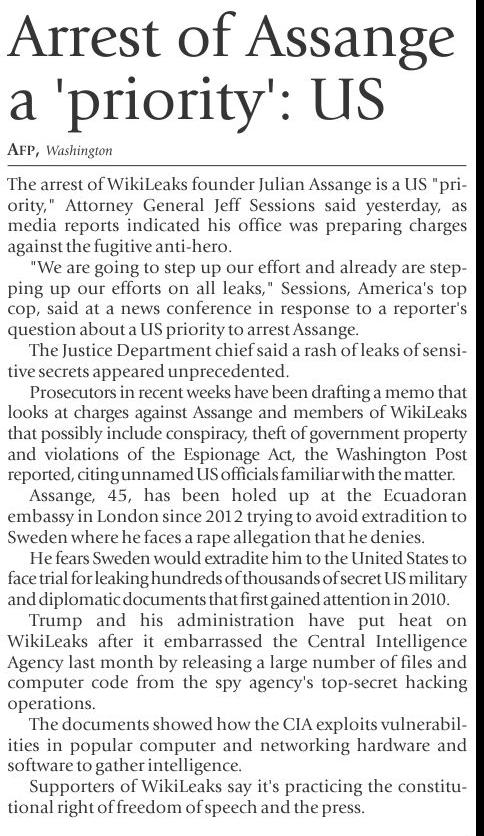 Arrest of Assange a 'priority': US

AFP, Washington

The arrest of WikiLeaks founder Julian Assange is a US "priority," Attorney General Jeff Sessions said yesterday, as media reports indicated his office was preparing charges against the fugitive anti-hero.

"We are going to step up our effort and already are stepping up our efforts on all leaks," Sessions, America's top cop, said at a news conference in response to a reporter's question about a US priority to arrest Assange.

The Justice Department chief said a rash of leaks of sensitive secrets appeared unprecedented.

Prosecutors in recent weeks have been drafting a memo that looks at charges against Assange and members of WikiLeaks that possibly include conspiracy, theft of government property and violations of the Espionage Act, the Washington Post reported, citing unnamed US officials familiar with the matter.

Assange, 45, has been holed up at the Ecuadoran embassy in London since 2012 trying to avoid extradition to Sweden where he faces a rape allegation that he denies.

He fears Sweden would extradite him to the United States to face trial for leaking hundreds of thousands of secret US military and diplomatic documents that first gained attention in 2010.

Trump and his administration have put heat on WikiLeaks after it embarrassed the Central Intelligence Agency last month by releasing a large number of files and computer code from the spy agency's top-secret hacking operations.

The documents showed how the CIA exploits vulnerabilities in popular computer and networking hardware and software to gather intelligence.

Supporters of WikiLeaks say it's practicing the constitutional right of freedom of speech and the press.